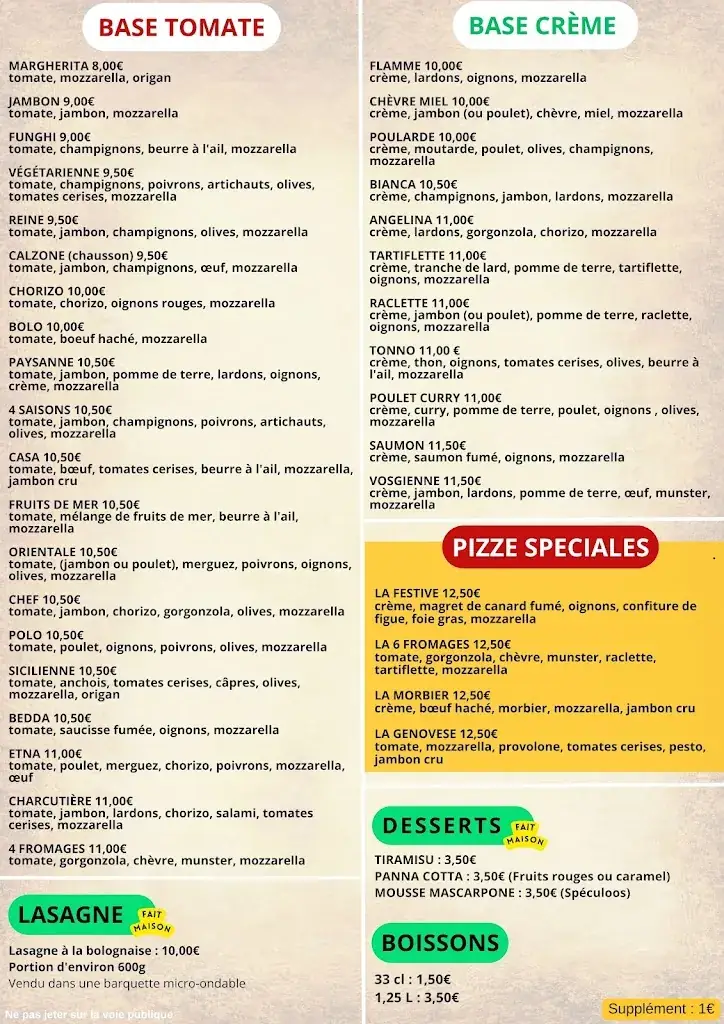 BASE TOMATE

MARGHERITA 8,00€
tomate, mozzarella, origan

JAMBON 9,00€
tomate, jambon, mozzarella

FUNGHI 9,00€
tomate, champignons, beurre à l'ail, mozzarella

VÉGÉTARIENNE 9,50€
tomate, champignons, poivrons, artichauts, olives, tomates cerises, mozzarella

REINE 9,50€
tomate, jambon, champignons, olives, mozzarella

CALZONE (chausson) 9,50€
tomate, jambon, champignons, œuf, mozzarella

CHORIZO 10,00€
tomate, chorizo, oignons rouges, mozzarella

BOLO 10,00€
tomate, boeuf haché, mozzarella

PAYSANNE 10,50€
tomate, jambon, pomme de terre, lardons, oignons, crème, mozzarella

4 SAISONS 10,50€
tomate, jambon, champignons, poivrons, artichauts, olives, mozzarella

CASA 10,50€
tomate, bœuf, tomates cerises, beurre à l'ail, mozzarella, jambon cru

FRUITS DE MER 10,50€
tomate, mélange de fruits de mer, beurre à l'ail, mozzarella

ORIENTALE 10,50€
tomate, (jambon ou poulet), merguez, poivrons, oignons, olives, mozzarella

CHEF 10,50€
tomate, jambon, chorizo, gorgonzola, olives, mozzarella

POLO 10,50€
tomate, poulet, oignons, poivrons, olives, mozzarella

SICILIENNE 10,50€
tomate, anchois, tomates cerises, câpres, olives, mozzarella, origan

BEDDA 10,50€
tomate, saucisse fumée, oignons, mozzarella

ETNA 11,00€
tomate, poulet, merguez, chorizo, poivrons, mozzarella, œuf

CHARCUTIÈRE 11,00€
tomate, jambon, lardons, chorizo, salami, tomates cerises, mozzarella

4 FROMAGES 11,00€
tomate, gorgonzola, chèvre, munster, mozzarella

LASAGNE FAIT MAISON

Lasagne à la bolognaise : 10,00€
Portion d'environ 600g
Vendu dans une barquette micro-ondable

Ne pas jeter sur la voie publique

BASE CRÈME

FLAMME 10,00€
crème, lardons, oignons, mozzarella

CHÈVRE MIEL 10,00€
crème, jambon (ou poulet), chèvre, miel, mozzarella

POULARDE 10,00€
crème, moutarde, poulet, olives, champignons, mozzarella

BIANCA 10,50€
crème, champignons, jambon, lardons, mozzarella

ANGELINA 11,00€
crème, lardons, gorgonzola, chorizo, mozzarella

TARTIFLETTE 11,00€
crème, tranche de lard, pomme de terre, tartiflette, oignons, mozzarella

RACLETTE 11,00€
crème, jambon (ou poulet), pomme de terre, raclette, oignons, mozzarella

TONNO 11,00 €
crème, thon, oignons, tomates cerises, olives, beurre à l'ail, mozzarella

POULET CURRY 11,00€
crème, curry, pomme de terre, poulet, oignons , olives, mozzarella

SAUMON 11,50€
crème, saumon fumé, oignons, mozzarella

VOSGIENNE 11,50€
crème, jambon, lardons, pomme de terre, œuf, munster, mozzarella

PIZZE SPECIALES

LA FESTIVE 12,50€
crème, magret de canard fumé, oignons, confiture de figue, foie gras, mozzarella

LA 6 FROMAGES 12,50€
tomate, gorgonzola, chèvre, munster, raclette, tartiflette, mozzarella

LA MORBIER 12,50€
crème, bœuf haché, morbier, mozzarella, jambon cru

LA GENOVESE 12,50€
tomate, mozzarella, provolone, tomates cerises, pesto, jambon cru

DESSERTS FAIT MAISON

TIRAMISU : 3,50€
PANNA COTTA : 3,50€ (Fruits rouges ou caramel)
MOUSSE MASCARPONE : 3,50€ (Spéculoos)

BOISSONS

33 cl : 1,50€
1,25 L : 3,50€

Supplément : 1€